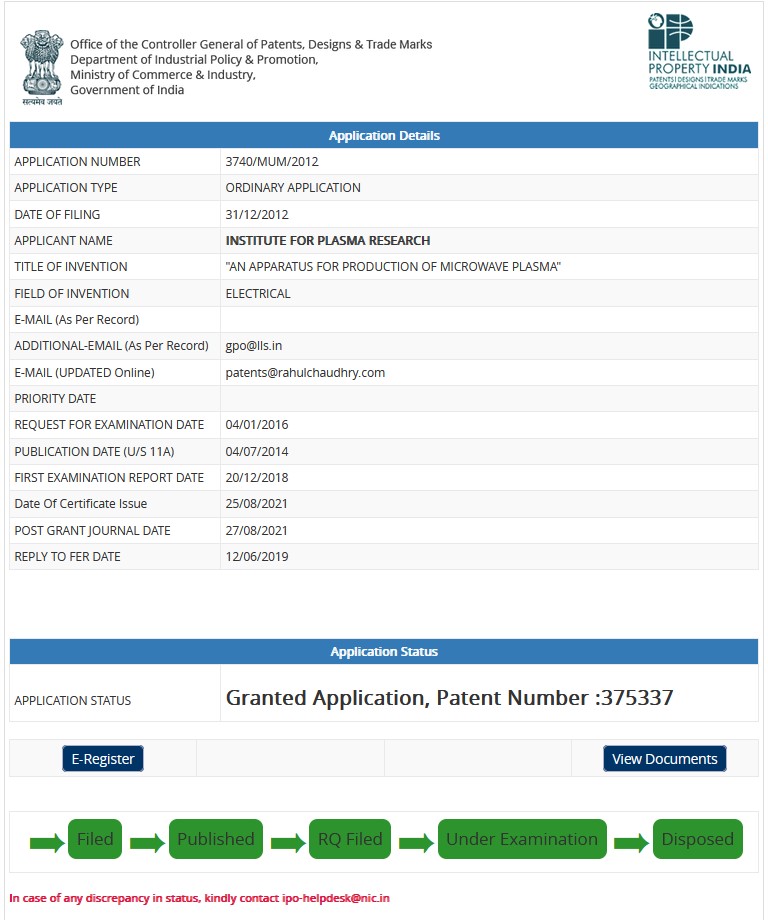 सत्यमेव जयते

Office of the Controller General of Patents, Designs & Trade Marks
Department of Industrial Policy & Promotion,
Ministry of Commerce & Industry,
Government of India

INTELLECTUAL PROPERTY INDIA
PATENTS | DESIGNS | TRADE MARKS
GEOGRAPHICAL INDICATIONS

| Application Details | |
|---|---|
| APPLICATION NUMBER | 3740/MUM/2012 |
| APPLICATION TYPE | ORDINARY APPLICATION |
| DATE OF FILING | 31/12/2012 |
| APPLICANT NAME | INSTITUTE FOR PLASMA RESEARCH |
| TITLE OF INVENTION | "AN APPARATUS FOR PRODUCTION OF MICROWAVE PLASMA" |
| FIELD OF INVENTION | ELECTRICAL |
| E-MAIL (As Per Record) | |
| ADDITIONAL-EMAIL (As Per Record) | gpo@lls.in |
| E-MAIL (UPDATED Online) | patents@rahulchaudhry.com |
| PRIORITY DATE | |
| REQUEST FOR EXAMINATION DATE | 04/01/2016 |
| PUBLICATION DATE (U/S 11A) | 04/07/2014 |
| FIRST EXAMINATION REPORT DATE | 20/12/2018 |
| Date Of Certificate Issue | 25/08/2021 |
| POST GRANT JOURNAL DATE | 27/08/2021 |
| REPLY TO FER DATE | 12/06/2019 |

| Application Status | |
|---|---|
| APPLICATION STATUS | Granted Application, Patent Number :375337 |

E-Register

View Documents

Filed
Published
RQ Filed
Under Examination
Disposed

In case of any discrepancy in status, kindly contact ipo-helpdesk@nic.in